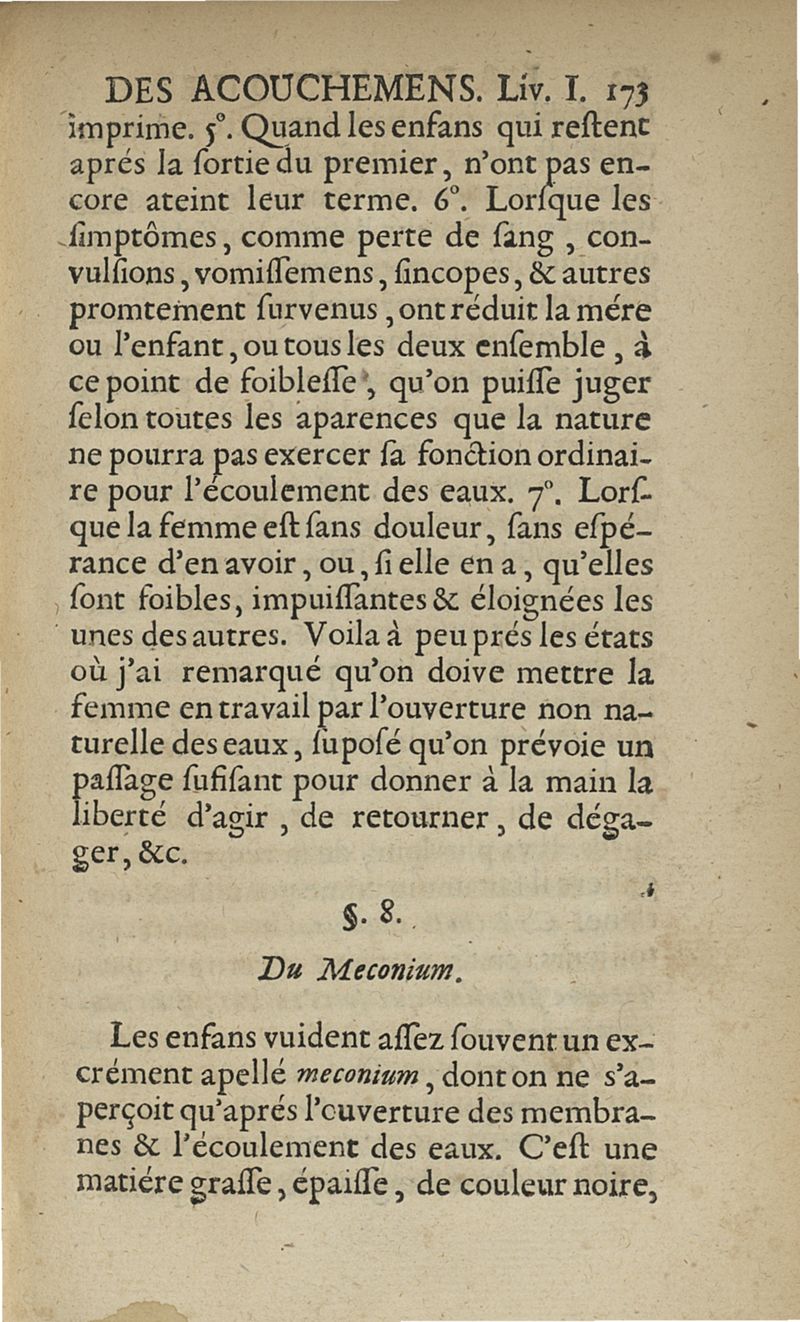 DES ACOUCHEMENS. Liv. I. 173

imprime. 5°. Quand les enfans qui reſtent aprés la ſortie du premier, n'ont pas encore ateint leur terme. 6°. Lorſque les ſimptômes, comme perte de ſang, convulſions, vomiſſemens, ſincopes, & autres promtement ſurvenus, ont réduit la mére ou l'enfant, ou tous les deux enſemble, à ce point de foibleſſe, qu'on puiſſe juger ſelon toutes les aparences que la nature ne pourra pas exercer ſa fonction ordinaire pour l'écoulement des eaux. 7°. Lorſque la femme eſt ſans douleur, ſans eſpérance d'en avoir, ou, ſi elle en a, qu'elles ſont foibles, impuiſſantes & éloignées les unes des autres. Voila à peu prés les états où j'ai remarqué qu'on doive mettre la femme en travail par l'ouverture non naturelle des eaux, ſupoſé qu'on prévoie un paſſage ſufiſant pour donner à la main la liberté d'agir, de retourner, de dégager, &c.

§. 8.

Du Meconium.

Les enfans vuident aſſez ſouvent un excrément apellé meconium, dont on ne s'aperçoit qu'aprés l'ouverture des membranes & l'écoulement des eaux. C'eſt une matiére graſſe, épaiſſe, de couleur noire,